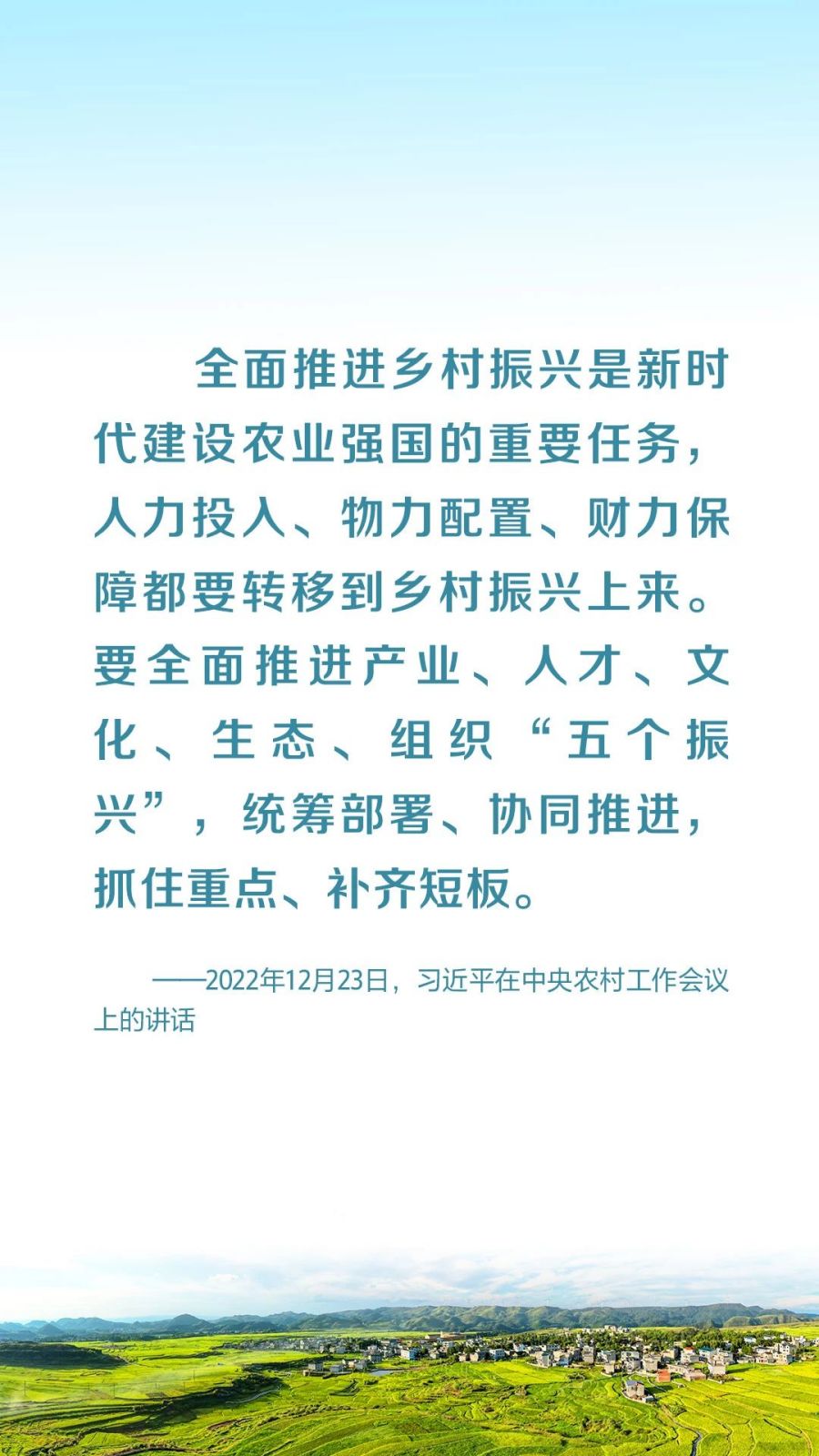 全面推进乡村振兴是新时代建设农业强国的重要任务，人力投入、物力配置、财力保障都要转移到乡村振兴上来。要全面推进产业、人才、文化、生态、组织“五个振兴”，统筹部署、协同推进，抓住重点、补齐短板。

——2022年12月23日，习近平在中央农村工作会议上的讲话